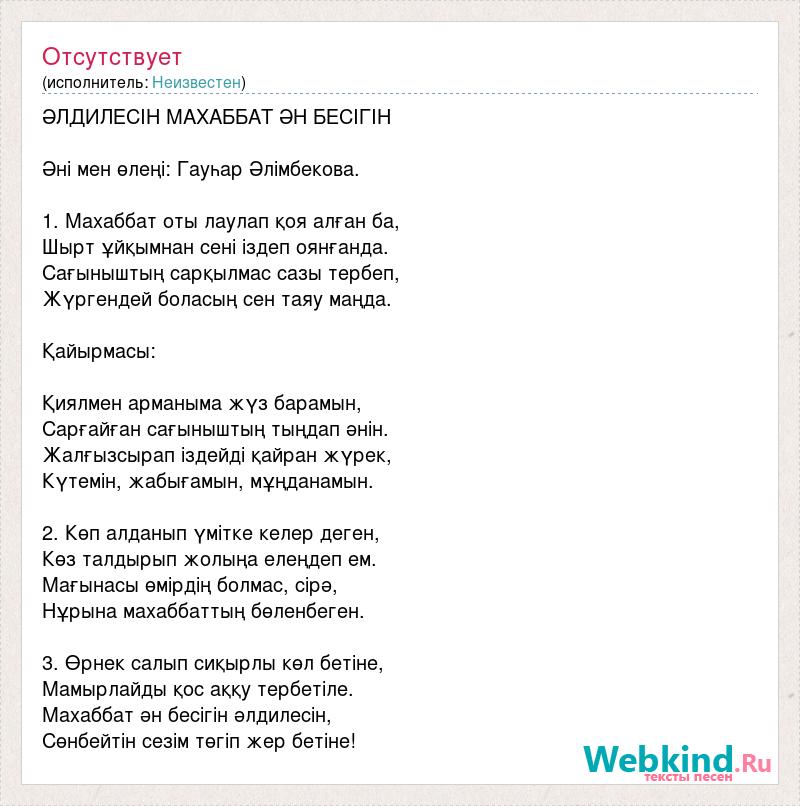 Отсутствует
(исполнитель: Неизвестен)

ӘЛДИЛЕСІН МАХАББАТ ӘН БЕСІГІН

Әні мен өлеңі: Гауһар Әлімбекова.

1. Махаббат оты лаулап қоя алған ба,
Шырт ұйқымнан сені іздеп оянғанда.
Сағыныштың сарқылмас сазы тербеп,
Жүргендей боласың сен таяу маңда.

Қайырмасы:

Қиялмен арманыма жүз барамын,
Сарғайған сағыныштың тыңдап әнін.
Жалғызсырап іздейді қайран жүрек,
Күтемін, жабығамын, мұңданамын.

2. Көп алданып үмітке келер деген,
Көз талдырып жолыңа елеңдеп ем.
Мағынасы өмірдің болмас, сірә,
Нұрына махаббаттың бөленбеген.

3. Өрнек салып сиқырлы көл бетіне,
Мамырлайды қос аққу тербетіле.
Махаббат ән бесігін әлдилесін,
Сөнбейтін сезім төгіп жер бетіне!

Webkind.Ru
тексты песен